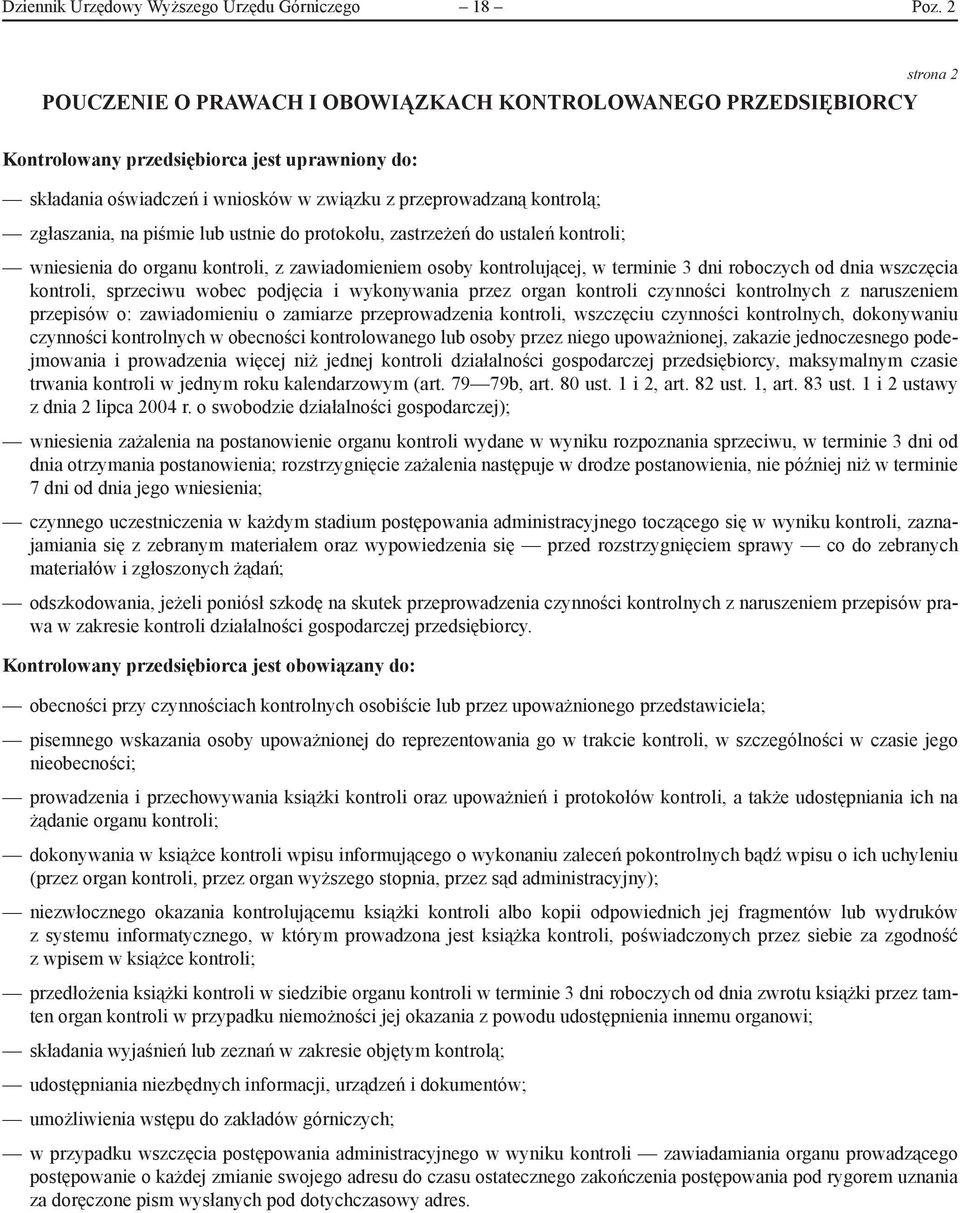 Dziennik Urzędowy Wyższego Urzędu Górniczego — 18 — Poz. 2

strona 2

POUCZENIE O PRAWACH I OBOWIĄZKACH KONTROLOWANEGO PRZEDSIĘBIORCY

Kontrolowany przedsiębiorca jest uprawniony do:

— składania oświadczeń i wniosków w związku z przeprowadzaną kontrolą;

— zgłaszania, na piśmie lub ustnie do protokołu, zastrzeżeń do ustaleń kontroli;

— wniesienia do organu kontroli, z zawiadomieniem osoby kontrolującej, w terminie 3 dni roboczych od dnia wszczęcia kontroli, sprzeciwu wobec podjęcia i wykonywania przez organ kontroli czynności kontrolnych z naruszeniem przepisów o: zawiadomieniu o zamiarze przeprowadzenia kontroli, wszczęciu czynności kontrolnych, dokonywaniu czynności kontrolnych w obecności kontrolowanego lub osoby przez niego upoważnionej, zakazie jednoczesnego podejmowania i prowadzenia więcej niż jednej kontroli działalności gospodarczej przedsiębiorcy, maksymalnym czasie trwania kontroli w jednym roku kalendarzowym (art. 79—79b, art. 80 ust. 1 i 2, art. 82 ust. 1, art. 83 ust. 1 i 2 ustawy z dnia 2 lipca 2004 r. o swobodzie działalności gospodarczej);

— wniesienia zażalenia na postanowienie organu kontroli wydane w wyniku rozpoznania sprzeciwu, w terminie 3 dni od dnia otrzymania postanowienia; rozstrzygnięcie zażalenia następuje w drodze postanowienia, nie później niż w terminie 7 dni od dnia jego wniesienia;

— czynnego uczestniczenia w każdym stadium postępowania administracyjnego toczącego się w wyniku kontroli, zaznajamiania się z zebranym materiałem oraz wypowiedzenia się — przed rozstrzygnięciem sprawy — co do zebranych materiałów i zgłoszonych żądań;

— odszkodowania, jeżeli poniósł szkodę na skutek przeprowadzenia czynności kontrolnych z naruszeniem przepisów prawa w zakresie kontroli działalności gospodarczej przedsiębiorcy.

Kontrolowany przedsiębiorca jest obowiązany do:

— obecności przy czynnościach kontrolnych osobiście lub przez upoważnionego przedstawiciela;

— pisemnego wskazania osoby upoważnionej do reprezentowania go w trakcie kontroli, w szczególności w czasie jego nieobecności;

— prowadzenia i przechowywania książki kontroli oraz upoważnień i protokołów kontroli, a także udostępniania ich na żądanie organu kontroli;

— dokonywania w książce kontroli wpisu informującego o wykonaniu zaleceń pokontrolnych bądź wpisu o ich uchyleniu (przez organ kontroli, przez organ wyższego stopnia, przez sąd administracyjny);

— niezwłocznego okazania kontrolującemu książki kontroli albo kopii odpowiednich jej fragmentów lub wydruków z systemu informatycznego, w którym prowadzona jest książka kontroli, poświadczonych przez siebie za zgodność z wpisem w książce kontroli;

— przedłożenia książki kontroli w siedzibie organu kontroli w terminie 3 dni roboczych od dnia zwrotu książki przez tamten organ kontroli w przypadku niemożności jej okazania z powodu udostępnienia innemu organowi;

— składania wyjaśnień lub zeznań w zakresie objętym kontrolą;

— udostępniania niezbędnych informacji, urządzeń i dokumentów;

— umożliwienia wstępu do zakładów górniczych;

— w przypadku wszczęcia postępowania administracyjnego w wyniku kontroli — zawiadamiania organu prowadzącego postępowanie o każdej zmianie swojego adresu do czasu ostatecznego zakończenia postępowania pod rygorem uznania za doręczone pism wysłanych pod dotychczasowy adres.